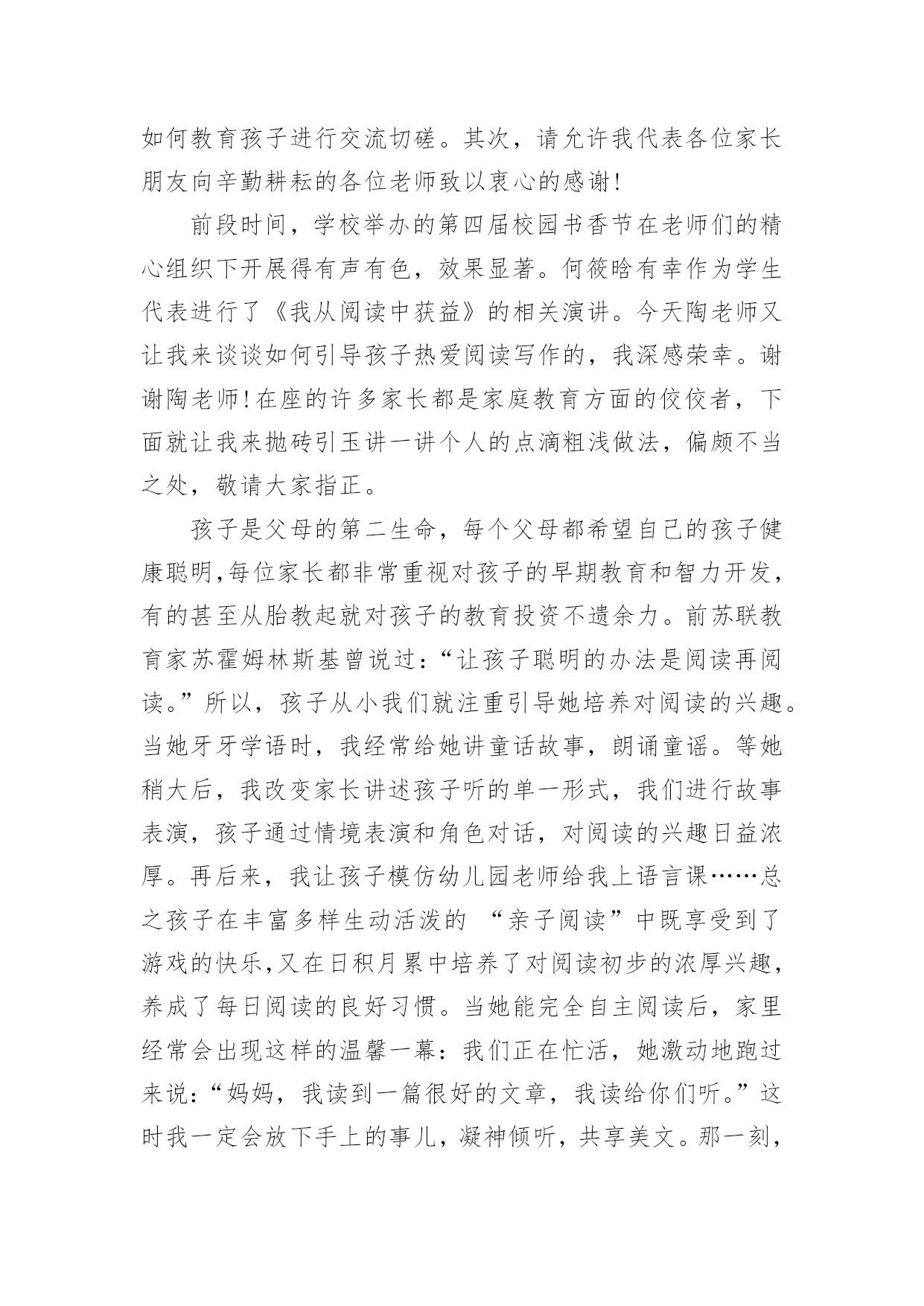 如何教育孩子进行交流切磋。其次，请允许我代表各位家长朋友向辛勤耕耘的各位老师致以衷心的感谢!

前段时间，学校举办的第四届校园书香节在老师们的精心组织下开展得有声有色，效果显著。何筱晗有幸作为学生代表进行了《我从阅读中获益》的相关演讲。今天陶老师又让我来谈谈如何引导孩子热爱阅读写作的，我深感荣幸。谢谢陶老师!在座的许多家长都是家庭教育方面的佼佼者，下面就让我来抛砖引玉讲一讲个人的点滴粗浅做法，偏颇不当之处，敬请大家指正。

孩子是父母的第二生命，每个父母都希望自己的孩子健康聪明,每位家长都非常重视对孩子的早期教育和智力开发，有的甚至从胎教起就对孩子的教育投资不遗余力。前苏联教育家苏霍姆林斯基曾说过：“让孩子聪明的办法是阅读再阅读。”所以，孩子从小我们就注重引导她培养对阅读的兴趣。当她牙牙学语时，我经常给她讲童话故事，朗诵童谣。等她稍大后，我改变家长讲述孩子听的单一形式，我们进行故事表演，孩子通过情境表演和角色对话，对阅读的兴趣日益浓厚。再后来，我让孩子模仿幼儿园老师给我上语言课……总之孩子在丰富多样生动活泼的 “亲子阅读”中既享受到了游戏的快乐,又在日积月累中培养了对阅读初步的浓厚兴趣，养成了每日阅读的良好习惯。当她能完全自主阅读后，家里经常会出现这样的温馨一幕：我们正在忙活，她激动地跑过来说：“妈妈，我读到一篇很好的文章，我读给你们听。”这时我一定会放下手上的事儿，凝神倾听，共享美文。那一刻，